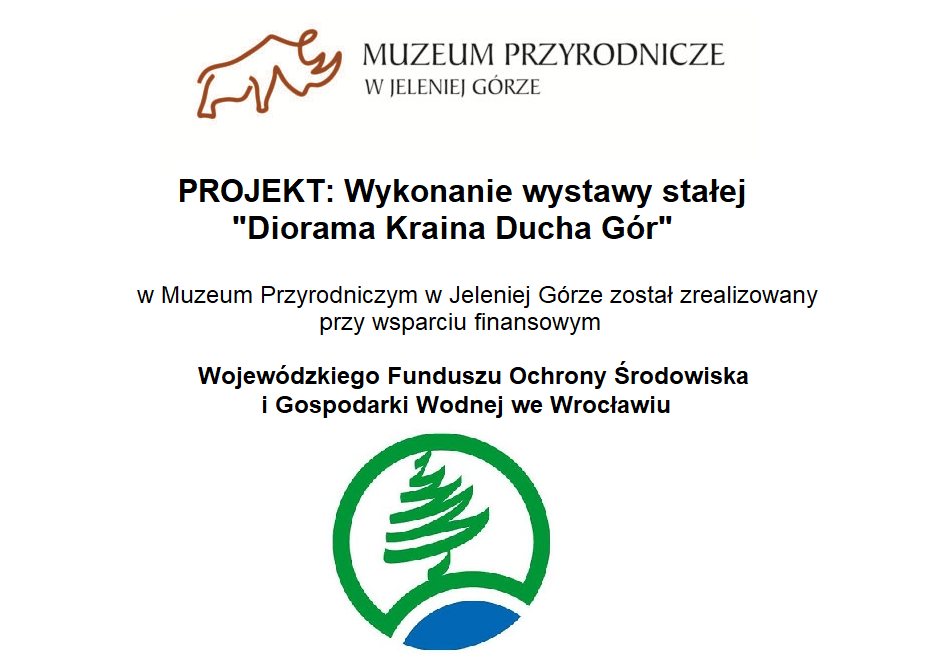 MUZEUM PRZYRODNICZE
W JELENIEJ GÓRZE

PROJEKT: Wykonanie wystawy stałej
"Diorama Kraina Ducha Gór"

w Muzeum Przyrodniczym w Jeleniej Górze został zrealizowany przy wsparciu finansowym

Wojewódzkiego Funduszu Ochrony Środowiska
i Gospodarki Wodnej we Wrocławiu